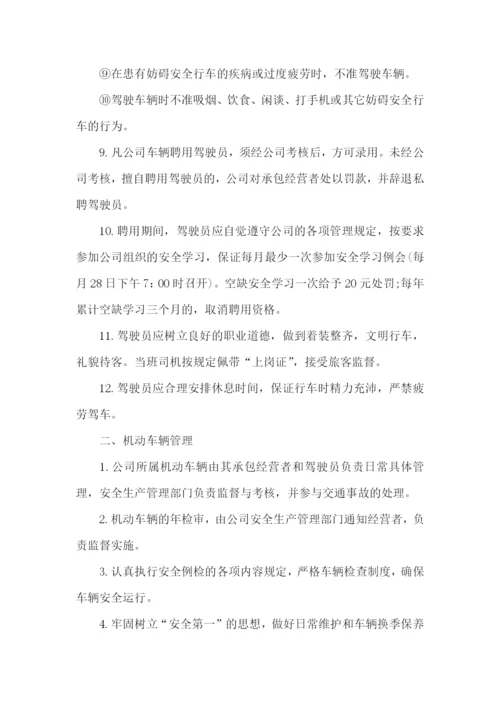 ⑨在患有妨碍安全行车的疾病或过度疲劳时，不准驾驶车辆。

⑩驾驶车辆时不准吸烟、饮食、闲谈、打手机或其它妨碍安全行车的行为。

9. 凡公司车辆聘用驾驶员，须经公司考核后，方可录用。未经公司考核，擅自聘用驾驶员的，公司对承包经营者处以罚款，并辞退私聘驾驶员。

10. 聘用期间，驾驶员应自觉遵守公司的各项管理规定，按要求参加公司组织的安全学习，保证每月最少一次参加安全学习例会(每月28日下午7：00时召开)。空缺安全学习一次给予20元处罚;每年累计空缺学习三个月的，取消聘用资格。

11. 驾驶员应树立良好的职业道德，做到着装整齐，文明行车，礼貌待客。当班司机按规定佩带“上岗证”，接受旅客监督。

12. 驾驶员应合理安排休息时间，保证行车时精力充沛，严禁疲劳驾车。

二、机动车辆管理

1. 公司所属机动车辆由其承包经营者和驾驶员负责日常具体管理，安全生产管理部门负责监督与考核，并参与交通事故的处理。

2. 机动车辆的年检审，由公司安全生产管理部门通知经营者，负责监督实施。

3. 认真执行安全例检的各项内容规定，严格车辆检查制度，确保车辆安全运行。

4. 牢固树立“安全第一”的思想，做好日常维护和车辆换季保养